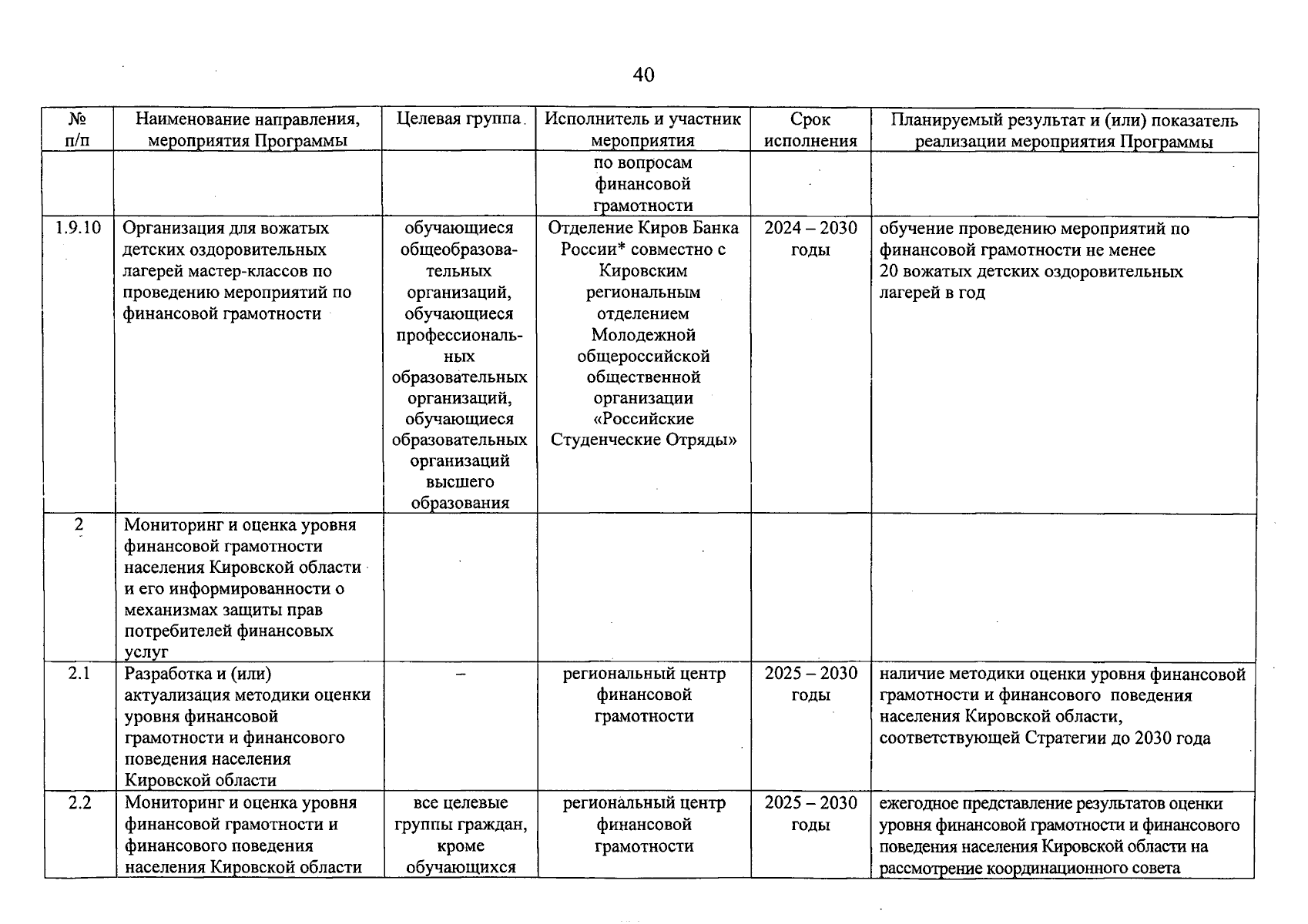 40

| № п/п | Наименование направления, мероприятия Программы | Целевая группа | Исполнитель и участник мероприятия | Срок исполнения | Планируемый результат и (или) показатель реализации мероприятия Программы |
|---|---|---|---|---|---|
| | | | по вопросам финансовой грамотности | | |
| 1.9.10 | Организация для вожатых детских оздоровительных лагерей мастер-классов по проведению мероприятий по финансовой грамотности | обучающиеся общеобразовательных организаций, обучающиеся профессиональных образовательных организаций, обучающиеся образовательных организаций высшего образования | Отделение Киров Банка России* совместно с Кировским региональным отделением Молодежной общероссийской общественной организации «Российские Студенческие Отряды» | 2024 – 2030 годы | обучение проведению мероприятий по финансовой грамотности не менее 20 вожатых детских оздоровительных лагерей в год |
| 2 | Мониторинг и оценка уровня финансовой грамотности населения Кировской области и его информированности о механизмах защиты прав потребителей финансовых услуг | | | | |
| 2.1 | Разработка и (или) актуализация методики оценки уровня финансовой грамотности и финансового поведения населения Кировской области | – | региональный центр финансовой грамотности | 2025 – 2030 годы | наличие методики оценки уровня финансовой грамотности и финансового поведения населения Кировской области, соответствующей Стратегии до 2030 года |
| 2.2 | Мониторинг и оценка уровня финансовой грамотности и финансового поведения населения Кировской области | все целевые группы граждан, кроме обучающихся | региональный центр финансовой грамотности | 2025 – 2030 годы | ежегодное представление результатов оценки уровня финансовой грамотности и финансового поведения населения Кировской области на рассмотрение координационного совета |